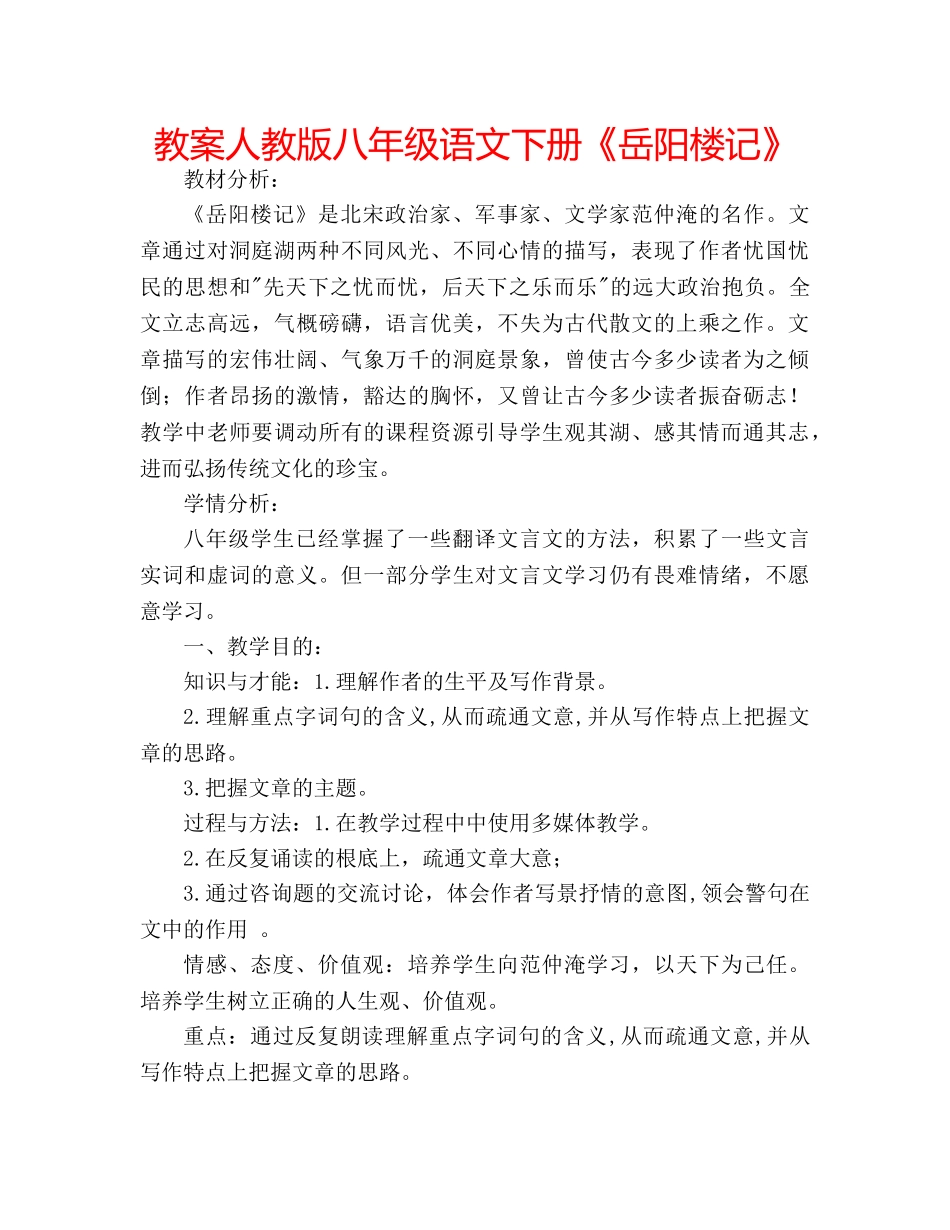 教案人教版八年级语文下册《岳阳楼记》

教材分析：

《岳阳楼记》是北宋政治家、军事家、文学家范仲淹的名作。文章通过对洞庭湖两种不同风光、不同心情的描写，表现了作者忧国忧民的思想和"先天下之忧而忧，后天下之乐而乐"的远大政治抱负。全文立志高远，气概磅礴，语言优美，不失为古代散文的上乘之作。文章描写的宏伟壮阔、气象万千的洞庭景象，曾使古今多少读者为之倾倒；作者昂扬的激情，豁达的胸怀，又曾让古今多少读者振奋砺志！教学中老师要调动所有的课程资源引导学生观其湖、感其情而通其志，进而弘扬传统文化的珍宝。

学情分析：

八年级学生已经掌握了一些翻译文言文的方法，积累了一些文言实词和虚词的意义。但一部分学生对文言文学习仍有畏难情绪，不愿意学习。

一、教学目的：

知识与才能：1.理解作者的生平及写作背景。

2.理解重点字词句的含义,从而疏通文意,并从写作特点上把握文章的思路。

3.把握文章的主题。

过程与方法：1.在教学过程中中使用多媒体教学。

2.在反复诵读的根底上，疏通文章大意；

3.通过咨询题的交流讨论，体会作者写景抒情的意图,领会警句在文中的作用 。

情感、态度、价值观：培养学生向范仲淹学习，以天下为己任。培养学生树立正确的人生观、价值观。

重点：通过反复朗读理解重点字词句的含义,从而疏通文意,并从写作特点上把握文章的思路。